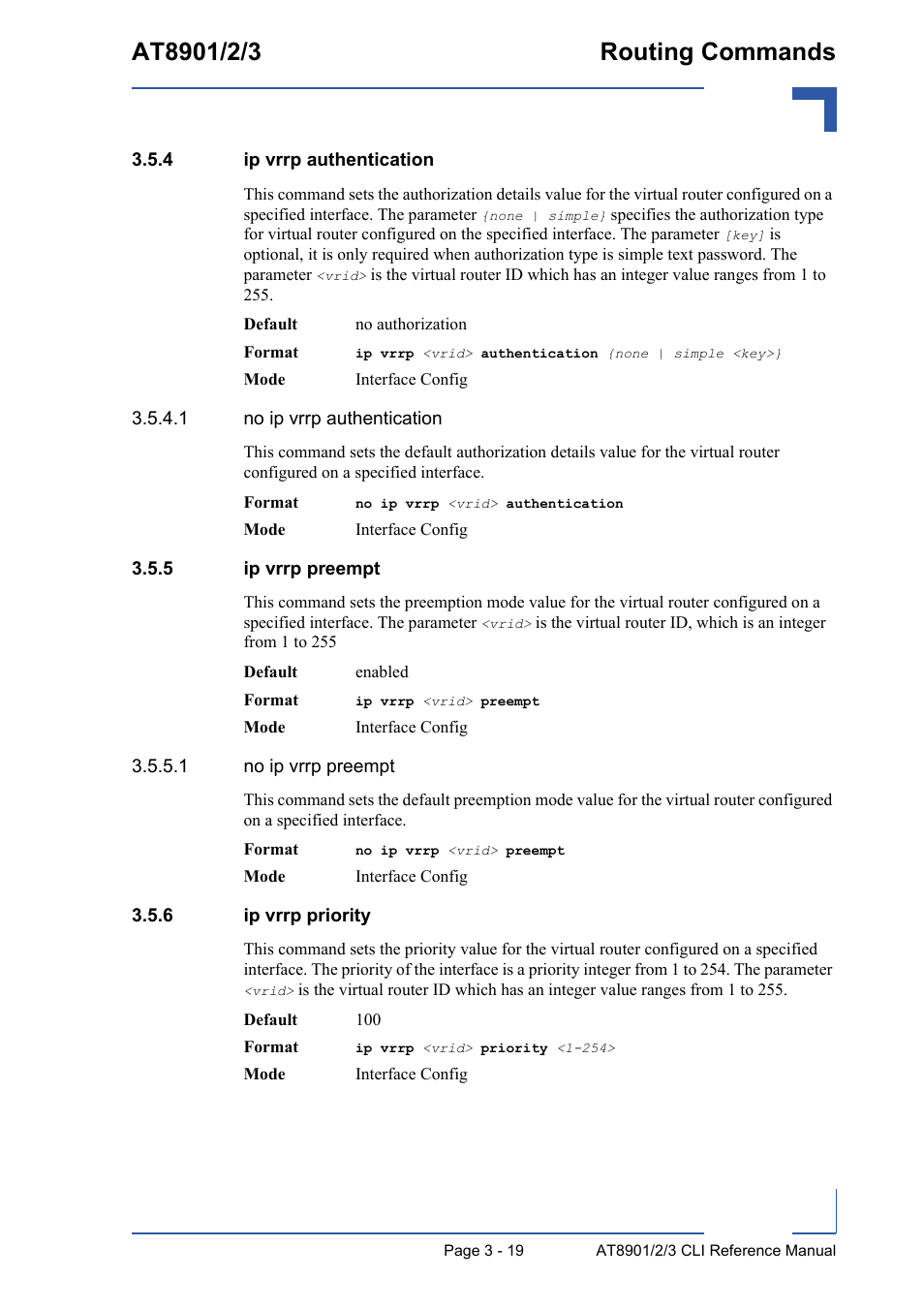 AT8901/2/3

Routing Commands

3.5.4 ip vrrp authentication

This command sets the authorization details value for the virtual router configured on a specified interface. The parameter {none | simple} specifies the authorization type for virtual router configured on the specified interface. The parameter [key] is optional, it is only required when authorization type is simple text password. The parameter <vrid> is the virtual router ID which has an integer value ranges from 1 to 255.

Default no authorization

Format ip vrrp <vrid> authentication {none | simple <key>}

Mode Interface Config

3.5.4.1 no ip vrrp authentication

This command sets the default authorization details value for the virtual router configured on a specified interface.

Format no ip vrrp <vrid> authentication

Mode Interface Config

3.5.5 ip vrrp preempt

This command sets the preemption mode value for the virtual router configured on a specified interface. The parameter <vrid> is the virtual router ID, which is an integer from 1 to 255

Default enabled

Format ip vrrp <vrid> preempt

Mode Interface Config

3.5.5.1 no ip vrrp preempt

This command sets the default preemption mode value for the virtual router configured on a specified interface.

Format no ip vrrp <vrid> preempt

Mode Interface Config

3.5.6 ip vrrp priority

This command sets the priority value for the virtual router configured on a specified interface. The priority of the interface is a priority integer from 1 to 254. The parameter <vrid> is the virtual router ID which has an integer value ranges from 1 to 255.

Default 100

Format ip vrrp <vrid> priority <1-254>

Mode Interface Config

Page 3 - 19 AT8901/2/3 CLI Reference Manual